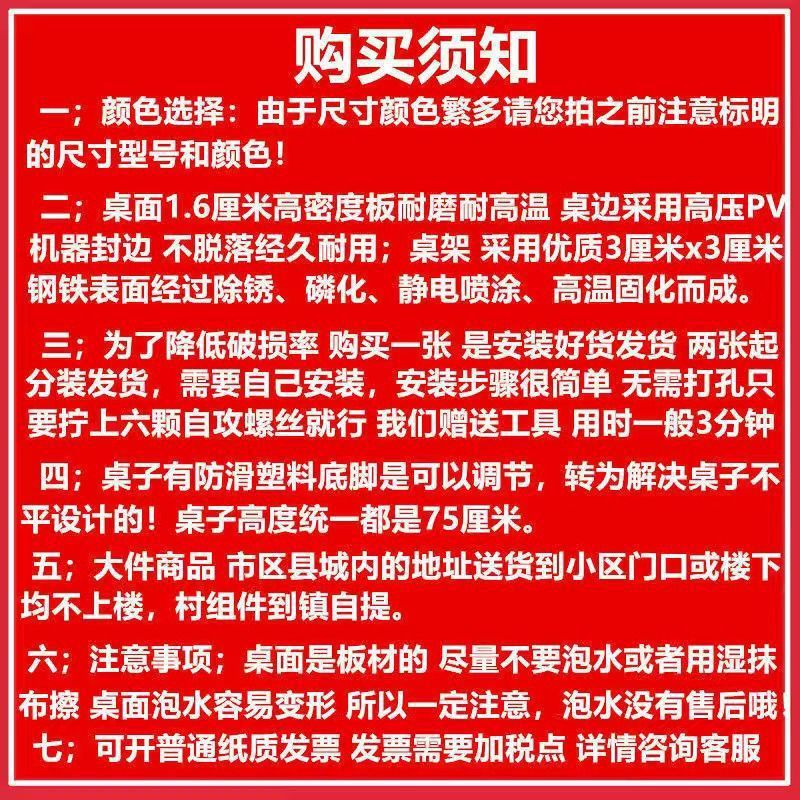 购买须知

一；颜色选择：由于尺寸颜色繁多请您拍之前注意标明的尺寸型号和颜色！

二；桌面1.6厘米高密度板耐磨耐高温 桌边采用高压PV机器封边 不脱落经久耐用；桌架 采用优质3厘米x3厘米钢铁表面经过除锈、磷化、静电喷涂、高温固化而成。

三；为了降低破损率 购买一张 是安装好货发货 两张起分装发货，需要自己安装，安装步骤很简单 无需打孔只要拧上六颗自攻螺丝就行 我们赠送工具 用时一般3分钟

四；桌子有防滑塑料底脚是可以调节，转为解决桌子不平设计的！桌子高度统一都是75厘米。

五；大件商品 市区县城内的地址送货到小区门口或楼下均不上楼，村组件到镇自提。

六；注意事项；桌面是板材的 尽量不要泡水或者用湿抹布擦 桌面泡水容易变形 所以一定注意，泡水没有售后哦！

七；可开普通纸质发票 发票需要加税点 详情咨询客服